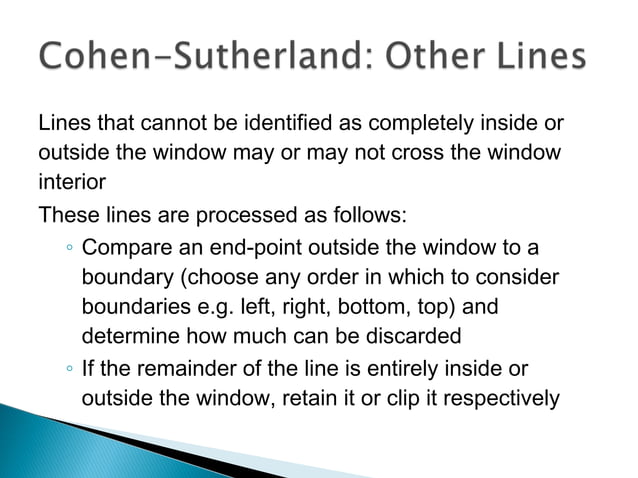 Cohen-Sutherland: Other Lines

Lines that cannot be identified as completely inside or outside the window may or may not cross the window interior

These lines are processed as follows:

◦ Compare an end-point outside the window to a boundary (choose any order in which to consider boundaries e.g. left, right, bottom, top) and determine how much can be discarded

◦ If the remainder of the line is entirely inside or outside the window, retain it or clip it respectively